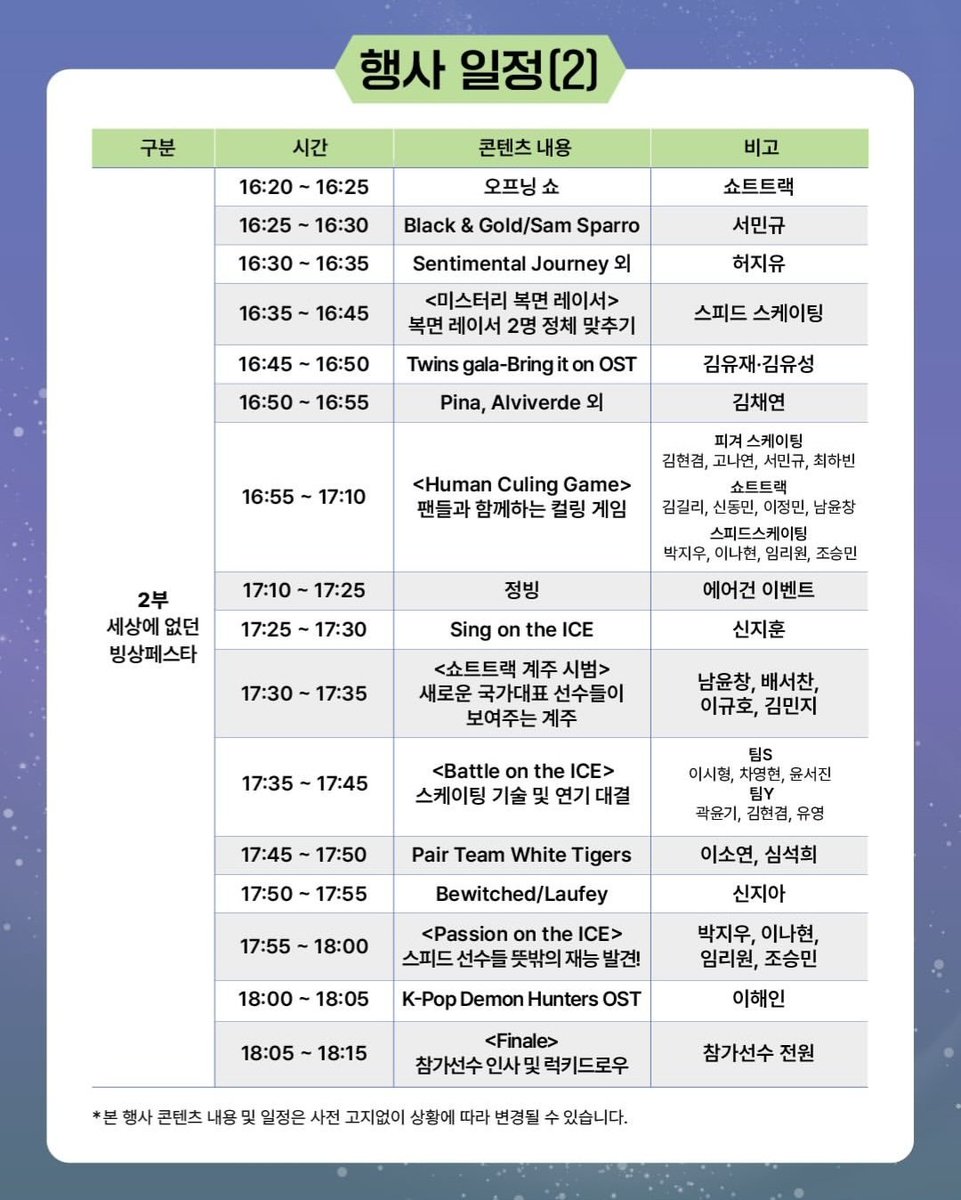 행사 일정(2)

| 구분 | 시간 | 콘텐츠 내용 | 비고 |
|---|---|---|---|
| 2부 세상에 없던 빙상페스타 | 16:20 ~ 16:25 | 오프닝 쇼 | 쇼트트랙 |
| | 16:25 ~ 16:30 | Black & Gold/Sam Sparro | 서민규 |
| | 16:30 ~ 16:35 | Sentimental Journey 외 | 허지유 |
| | 16:35 ~ 16:45 | <미스터리 복면 레이서> 복면 레이서 2명 정체 맞추기 | 스피드 스케이팅 |
| | 16:45 ~ 16:50 | Twins gala-Bring it on OST | 김유재·김유성 |
| | 16:50 ~ 16:55 | Pina, Alviverde 외 | 김채연 |
| | 16:55 ~ 17:10 | <Human Culing Game> 팬들과 함께하는 컬링 게임 | 피겨 스케이팅 김현겸, 고나연, 서민규, 최하빈 쇼트트랙 김길리, 신동민, 이정민, 남윤창 스피드스케이팅 박지우, 이나현, 임리원, 조승민 |
| | 17:10 ~ 17:25 | 정빙 | 에어건 이벤트 |
| | 17:25 ~ 17:30 | Sing on the ICE | 신지훈 |
| | 17:30 ~ 17:35 | <쇼트트랙 계주 시범> 새로운 국가대표 선수들이 보여주는 계주 | 남윤창, 배서찬, 이규호, 김민지 |
| | 17:35 ~ 17:45 | <Battle on the ICE> 스케이팅 기술 및 연기 대결 | 팀S 이시형, 차영현, 윤서진 팀Y 곽윤기, 김현겸, 유영 |
| | 17:45 ~ 17:50 | Pair Team White Tigers | 이소연, 심석희 |
| | 17:50 ~ 17:55 | Bewitched/Laufey | 신지아 |
| | 17:55 ~ 18:00 | <Passion on the ICE> 스피드 선수들 뜻밖의 재능 발견! | 박지우, 이나현, 임리원, 조승민 |
| | 18:00 ~ 18:05 | K-Pop Demon Hunters OST | 이해인 |
| | 18:05 ~ 18:15 | <Finale> 참가선수 인사 및 럭키드로우 | 참가선수 전원 |

*본 행사 콘텐츠 내용 및 일정은 사전 고지없이 상황에 따라 변경될 수 있습니다.